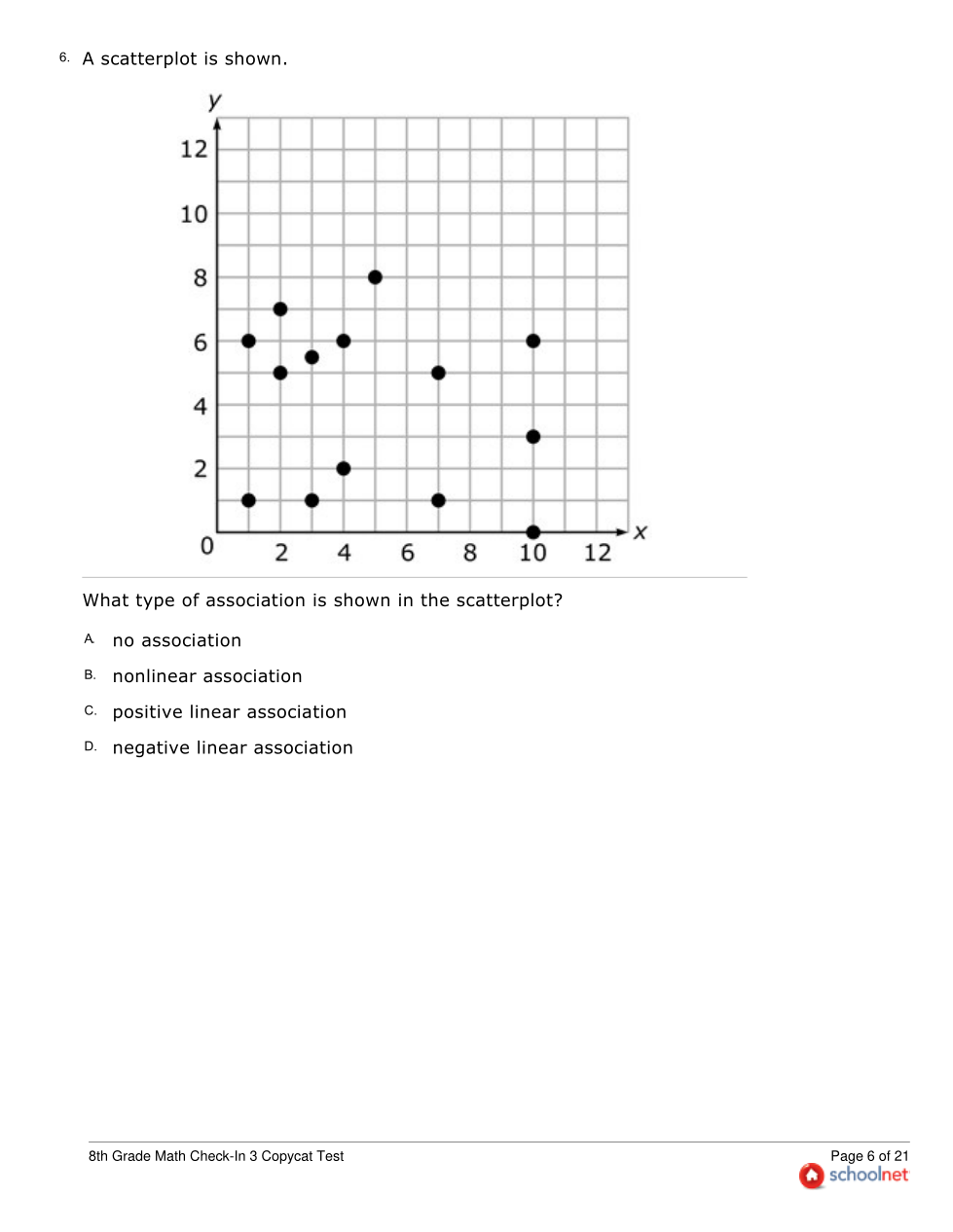 6. A scatterplot is shown.

y
12
10
8
6
4
2
0
2 4 6 8 10 12
x

What type of association is shown in the scatterplot?

A. no association

B. nonlinear association

C. positive linear association

D. negative linear association

8th Grade Math Check-In 3 Copycat Test

Page 6 of 21
schoolnet